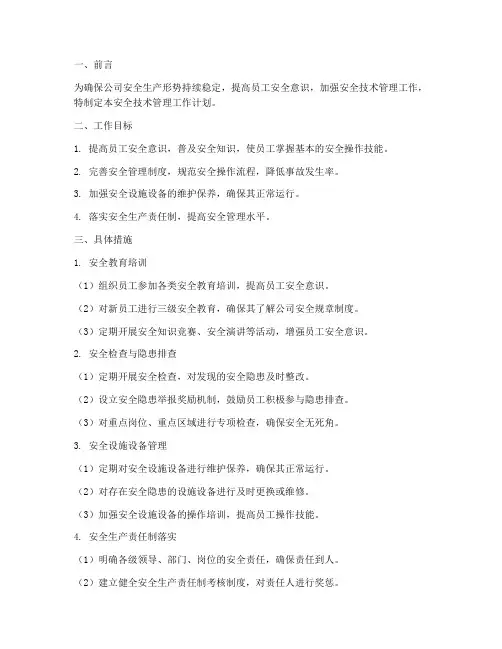 一、前言

为确保公司安全生产形势持续稳定，提高员工安全意识，加强安全技术管理工作，特制定本安全技术管理工作计划。

二、工作目标

1. 提高员工安全意识，普及安全知识，使员工掌握基本的安全操作技能。

2. 完善安全管理制度，规范安全操作流程，降低事故发生率。

3. 加强安全设施设备的维护保养，确保其正常运行。

4. 落实安全生产责任制，提高安全管理水平。

三、具体措施

1. 安全教育培训

（1）组织员工参加各类安全教育培训，提高员工安全意识。

（2）对新员工进行三级安全教育，确保其了解公司安全规章制度。

（3）定期开展安全知识竞赛、安全演讲等活动，增强员工安全意识。

2. 安全检查与隐患排查

（1）定期开展安全检查，对发现的安全隐患及时整改。

（2）设立安全隐患举报奖励机制，鼓励员工积极参与隐患排查。

（3）对重点岗位、重点区域进行专项检查，确保安全无死角。

3. 安全设施设备管理

（1）定期对安全设施设备进行维护保养，确保其正常运行。

（2）对存在安全隐患的设施设备进行及时更换或维修。

（3）加强安全设施设备的操作培训，提高员工操作技能。

4. 安全生产责任制落实

（1）明确各级领导、部门、岗位的安全责任，确保责任到人。

（2）建立健全安全生产责任制考核制度，对责任人进行奖惩。